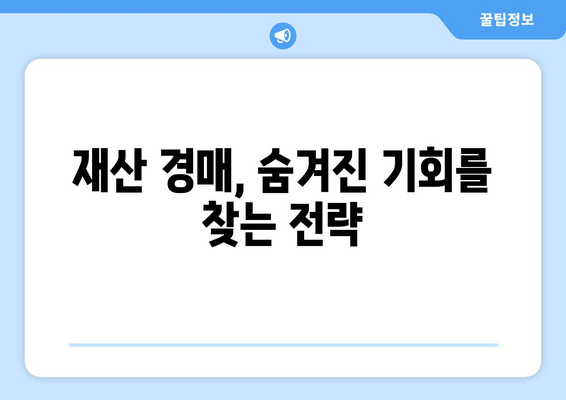 꿀팁정보

재산 경매, 숨겨진 기회를 찾는 전략